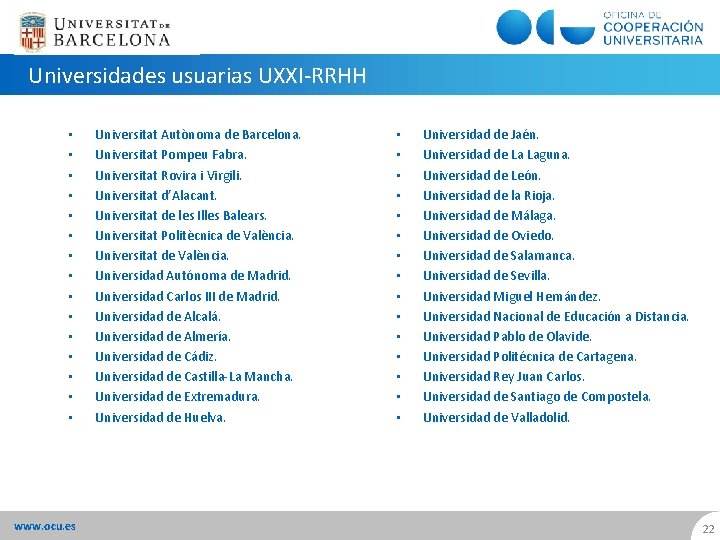 UNIVERSITAT DE BARCELONA

OFICINA DE COOPERACIÓN UNIVERSITARIA

Universidades usuarias UXXI-RRHH

- Universitat Autònoma de Barcelona.
- Universitat Pompeu Fabra.
- Universitat Rovira i Virgili.
- Universitat d'Alacant.
- Universitat de les Illes Balears.
- Universitat Politècnica de València.
- Universitat de València.
- Universidad Autónoma de Madrid.
- Universidad Carlos III de Madrid.
- Universidad de Alcalá.
- Universidad de Almería.
- Universidad de Cádiz.
- Universidad de Castilla-La Mancha.
- Universidad de Extremadura.
- Universidad de Huelva.

- Universidad de Jaén.
- Universidad de La Laguna.
- Universidad de León.
- Universidad de la Rioja.
- Universidad de Málaga.
- Universidad de Oviedo.
- Universidad de Salamanca.
- Universidad de Sevilla.
- Universidad Miguel Hernández.
- Universidad Nacional de Educación a Distancia.
- Universidad Pablo de Olavide.
- Universidad Politécnica de Cartagena.
- Universidad Rey Juan Carlos.
- Universidad de Santiago de Compostela.
- Universidad de Valladolid.

www.ocu.es

22